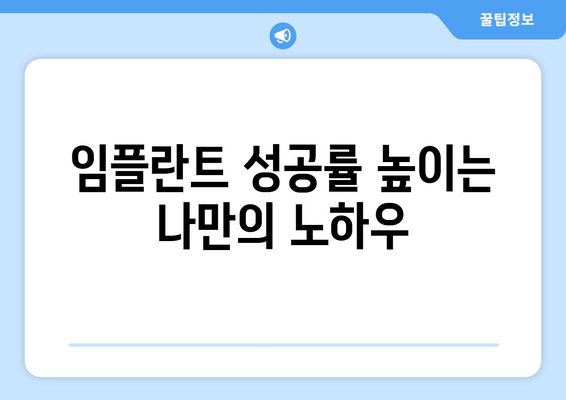 꿀팁정보

임플란트 성공률 높이는 나만의 노하우